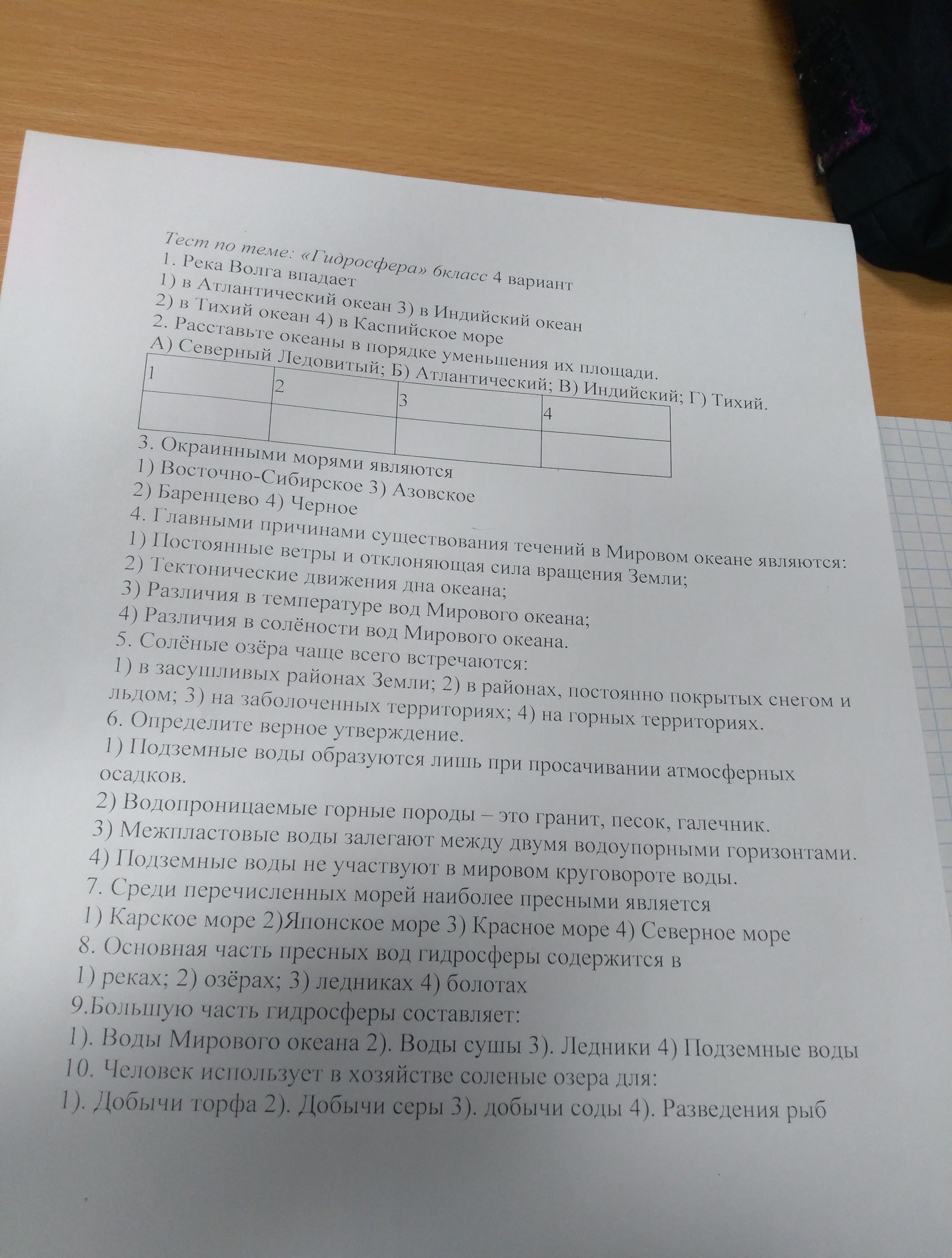 Тест по теме: «Гидросфера» 6класс 4 вариант
1. Река Волга впадает
1) в Атлантический океан 3) в Индийский океан
2) в Тихий океан 4) в Каспийское море
2. Расставьте океаны в порядке уменьшения их площади.
А) Северный Ледовитый; Б) Атлантический; В) Индийский; Г) Тихий.

| 1 | 2 | 3 | 4 |
|---|---|---|---|
| | | | |

3. Окраинными морями являются
1) Восточно-Сибирское 3) Азовское
2) Баренцево 4) Черное
4. Главными причинами существования течений в Мировом океане являются:
1) Постоянные ветры и отклоняющая сила вращения Земли;
2) Тектонические движения дна океана;
3) Различия в температуре вод Мирового океана;
4) Различия в солёности вод Мирового океана.
5. Солёные озёра чаще всего встречаются:
1) в засушливых районах Земли; 2) в районах, постоянно покрытых снегом и льдом; 3) на заболоченных территориях; 4) на горных территориях.
6. Определите верное утверждение.
1) Подземные воды образуются лишь при просачивании атмосферных осадков.
2) Водопроницаемые горные породы – это гранит, песок, галечник.
3) Межпластовые воды залегают между двумя водоупорными горизонтами.
4) Подземные воды не участвуют в мировом круговороте воды.
7. Среди перечисленных морей наиболее пресными является
1) Карское море 2)Японское море 3) Красное море 4) Северное море
8. Основная часть пресных вод гидросферы содержится в
1) реках; 2) озёрах; 3) ледниках 4) болотах
9.Большую часть гидросферы составляет:
1). Воды Мирового океана 2). Воды сушы 3). Ледники 4) Подземные воды
10. Человек использует в хозяйстве соленые озера для:
1). Добычи торфа 2). Добычи серы 3). добычи соды 4). Разведения рыб